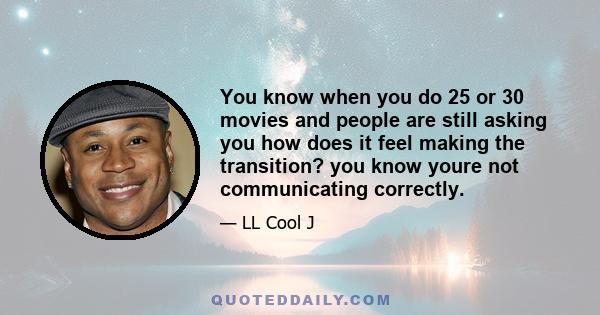 You know when you do 25 or 30 movies and people are still asking you how does it feel making the transition? you know youre not communicating correctly.

— LL Cool J

QUOTEDDAILY.COM